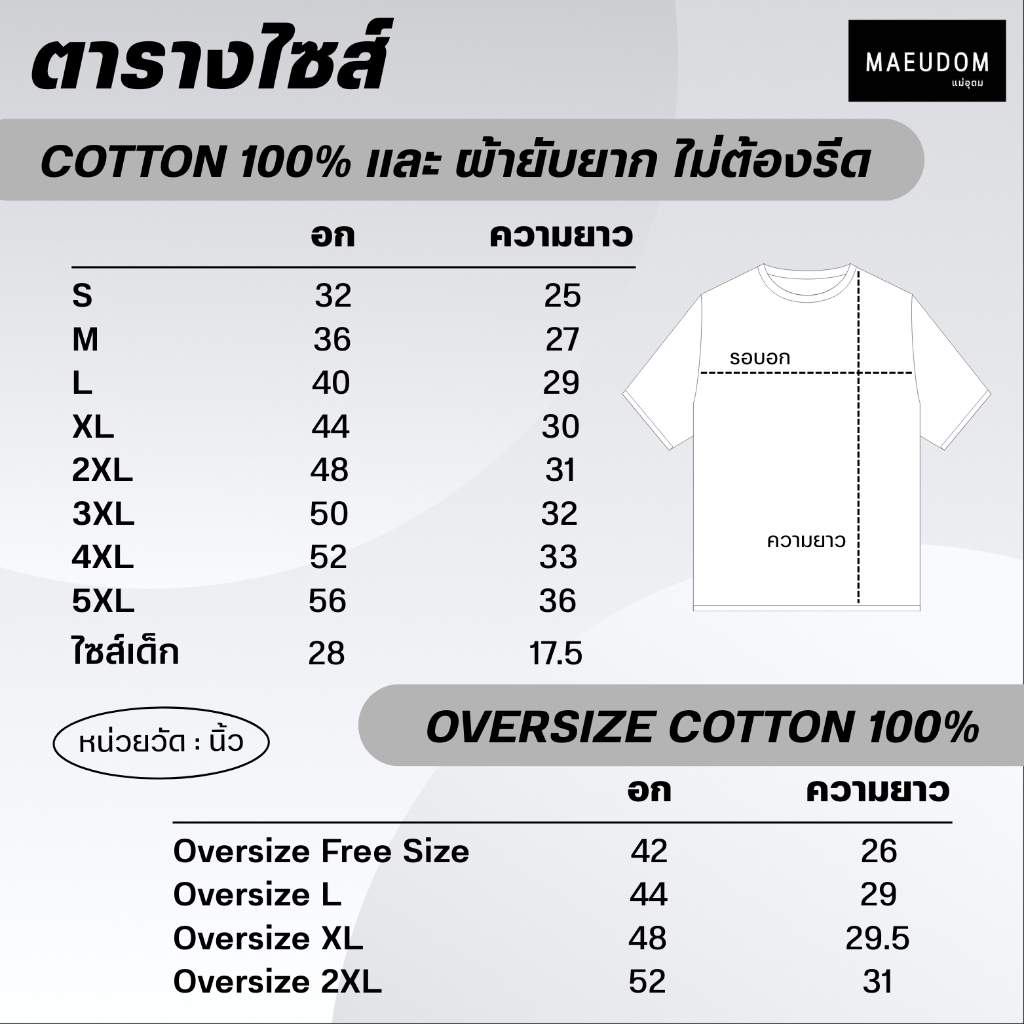 ตารางไซส์

MAEUDOM
แม่อุดม

COTTON 100% และ ผ้ายับยาก ไม่ต้องรีด

| | อก | ความยาว |
|---|---|---|
| S | 32 | 25 |
| M | 36 | 27 |
| L | 40 | 29 |
| XL | 44 | 30 |
| 2XL | 48 | 31 |
| 3XL | 50 | 32 |
| 4XL | 52 | 33 |
| 5XL | 56 | 36 |
| ไซส์เด็ก | 28 | 17.5 |

รอบอก
ความยาว

หน่วยวัด : นิ้ว

OVERSIZE COTTON 100%

| | อก | ความยาว |
|---|---|---|
| Oversize Free Size | 42 | 26 |
| Oversize L | 44 | 29 |
| Oversize XL | 48 | 29.5 |
| Oversize 2XL | 52 | 31 |